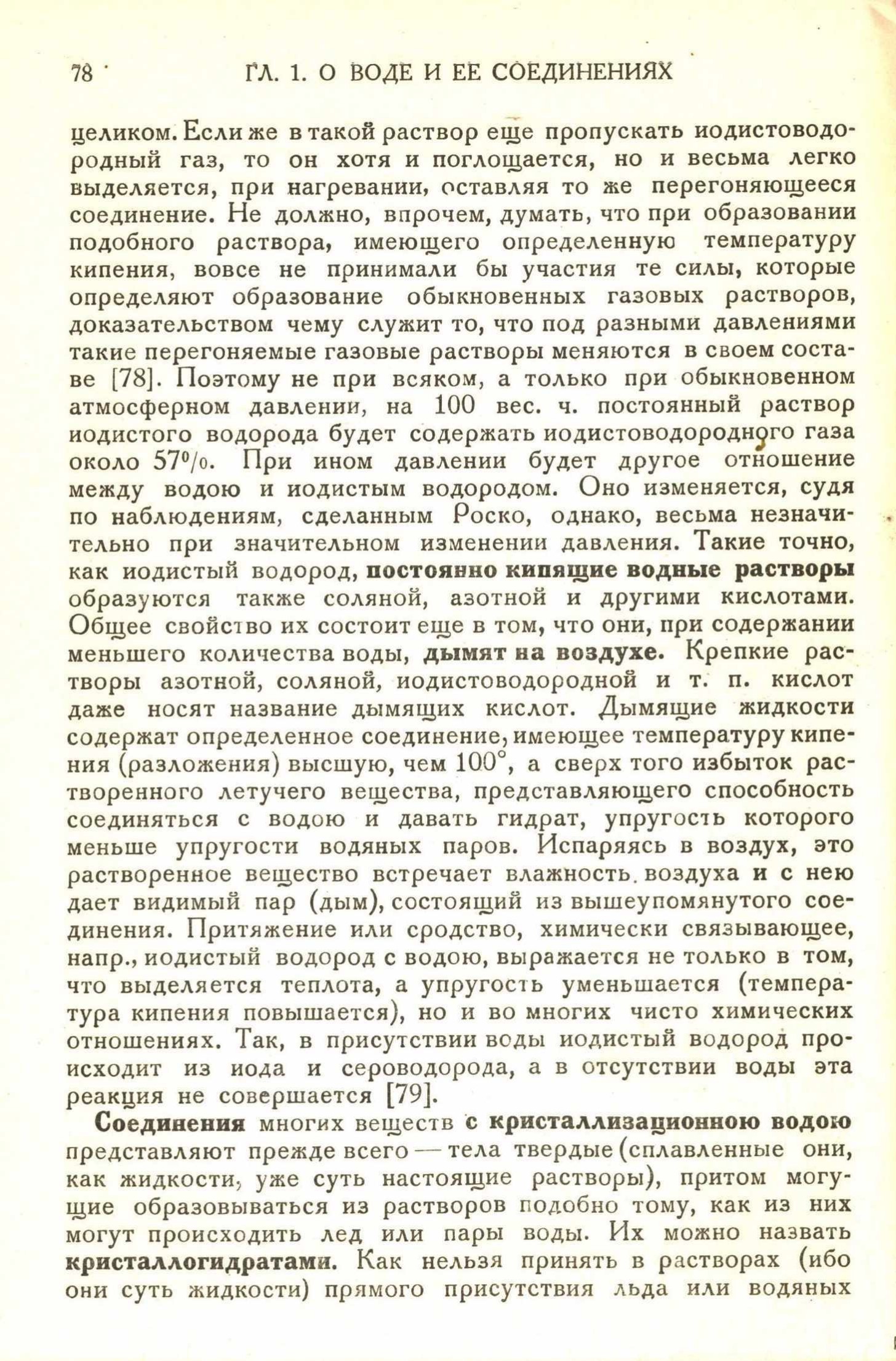 78 ГЛ. 1. О ВОДЕ И ЕЕ СОЕДИНЕНИЯХ

целиком. Если же в такой раствор еще пропускать иодистоводородный газ, то он хотя и поглощается, но и весьма легко выделяется, при нагревании, оставляя то же перегоняющееся соединение. Не должно, впрочем, думать, что при образовании подобного раствора, имеющего определенную температуру кипения, вовсе не принимали бы участия те силы, которые определяют образование обыкновенных газовых растворов, доказательством чему служит то, что под разными давлениями такие перегоняемые газовые растворы меняются в своем составе [78]. Поэтому не при всяком, а только при обыкновенном атмосферном давлении, на 100 вес. ч. постоянный раствор иодистого водорода будет содержать иодистоводородного газа около 57%. При ином давлении будет другое отношение между водою и иодистым водородом. Оно изменяется, судя по наблюдениям, сделанным Роско, однако, весьма незначительно при значительном изменении давления. Такие точно, как иодистый водород, постоянно кипящие водные растворы образуются также соляной, азотной и другими кислотами. Общее свойство их состоит еще в том, что они, при содержании меньшего количества воды, дымят на воздухе. Крепкие растворы азотной, соляной, иодистоводородной и т. п. кислот даже носят название дымящих кислот. Дымящие жидкости содержат определенное соединение, имеющее температуру кипения (разложения) высшую, чем 100°, а сверх того избыток растворенного летучего вещества, представляющего способность соединяться с водою и давать гидрат, упругость которого меньше упругости водяных паров. Испаряясь в воздух, это растворенное вещество встречает влажность воздуха и с нею дает видимый пар (дым), состоящий из вышеупомянутого соединения. Притяжение или сродство, химически связывающее, напр., иодистый водород с водою, выражается не только в том, что выделяется теплота, а упругость уменьшается (температура кипения повышается), но и во многих чисто химических отношениях. Так, в присутствии воды иодистый водород происходит из иода и сероводорода, а в отсутствии воды эта реакция не совершается [79].

Соединения многих веществ с кристаллизационною водою представляют прежде всего — тела твердые (сплавленные они, как жидкости, уже суть настоящие растворы), притом могущие образовываться из растворов подобно тому, как из них могут происходить лед или пары воды. Их можно назвать кристаллогидратами. Как нельзя принять в растворах (ибо они суть жидкости) прямого присутствия льда или водяных